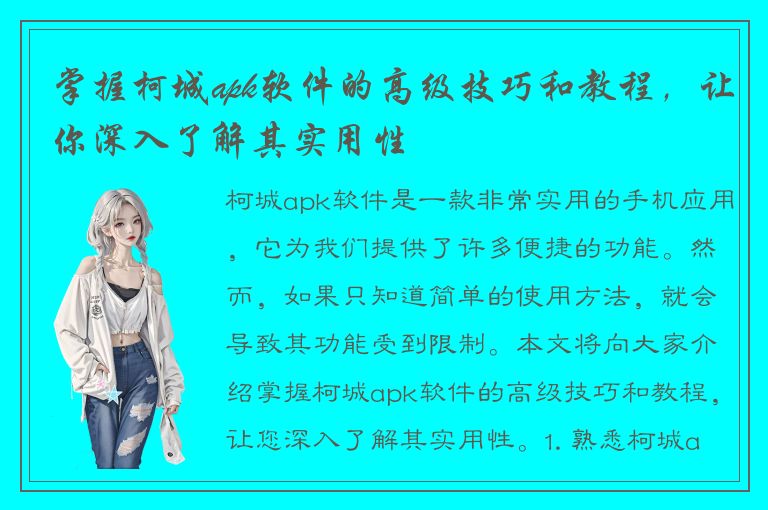 掌握柯城apk软件的高级技巧和教程，让你深入了解其实用性

柯城apk软件是一款非常实用的手机应用，它为我们提供了许多便捷的功能。然而，如果只知道简单的使用方法，就会导致其功能受到限制。本文将向大家介绍掌握柯城apk软件的高级技巧和教程，让您深入了解其实用性。1. 熟悉柯城a